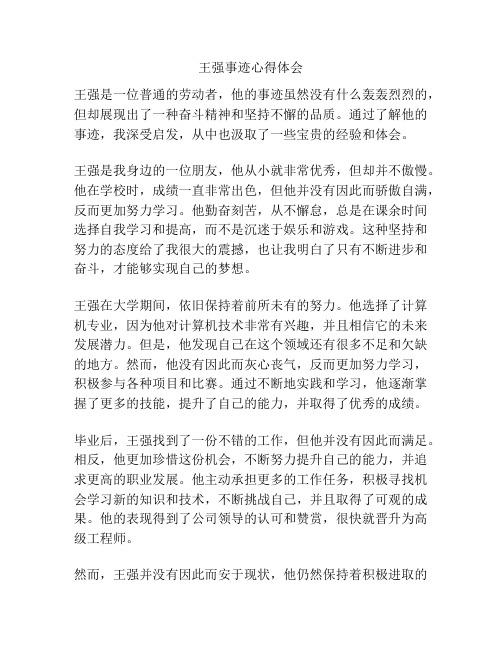 王强事迹心得体会

王强是一位普通的劳动者，他的事迹虽然没有什么轰轰烈烈的，但却展现出了一种奋斗精神和坚持不懈的品质。通过了解他的事迹，我深受启发，从中也汲取了一些宝贵的经验和体会。

王强是我身边的一位朋友，他从小就非常优秀，但却并不傲慢。他在学校时，成绩一直非常出色，但他并没有因此而骄傲自满，反而更加努力学习。他勤奋刻苦，从不懈怠，总是在课余时间选择自我学习和提高，而不是沉迷于娱乐和游戏。这种坚持和努力的态度给了我很大的震撼，也让我明白了只有不断进步和奋斗，才能够实现自己的梦想。

王强在大学期间，依旧保持着前所未有的努力。他选择了计算机专业，因为他对计算机技术非常有兴趣，并且相信它的未来发展潜力。但是，他发现自己在这个领域还有很多不足和欠缺的地方。然而，他没有因此而灰心丧气，反而更加努力学习，积极参与各种项目和比赛。通过不断地实践和学习，他逐渐掌握了更多的技能，提升了自己的能力，并取得了优秀的成绩。

毕业后，王强找到了一份不错的工作，但他并没有因此而满足。相反，他更加珍惜这份机会，不断努力提升自己的能力，并追求更高的职业发展。他主动承担更多的工作任务，积极寻找机会学习新的知识和技术，不断挑战自己，并且取得了可观的成果。他的表现得到了公司领导的认可和赞赏，很快就晋升为高级工程师。

然而，王强并没有因此而安于现状，他仍然保持着积极进取的